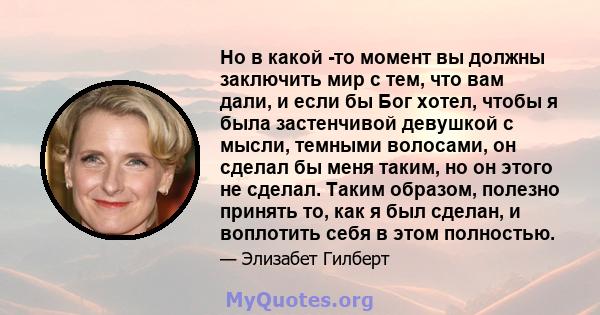 Но в какой -то момент вы должны заключить мир с тем, что вам дали, и если бы Бог хотел, чтобы я была застенчивой девушкой с мысли, темными волосами, он сделал бы меня таким, но он этого не сделал. Таким образом, полезно принять то, как я был сделан, и воплотить себя в этом полностью.

— Элизабет Гилберт

MyQuotes.org